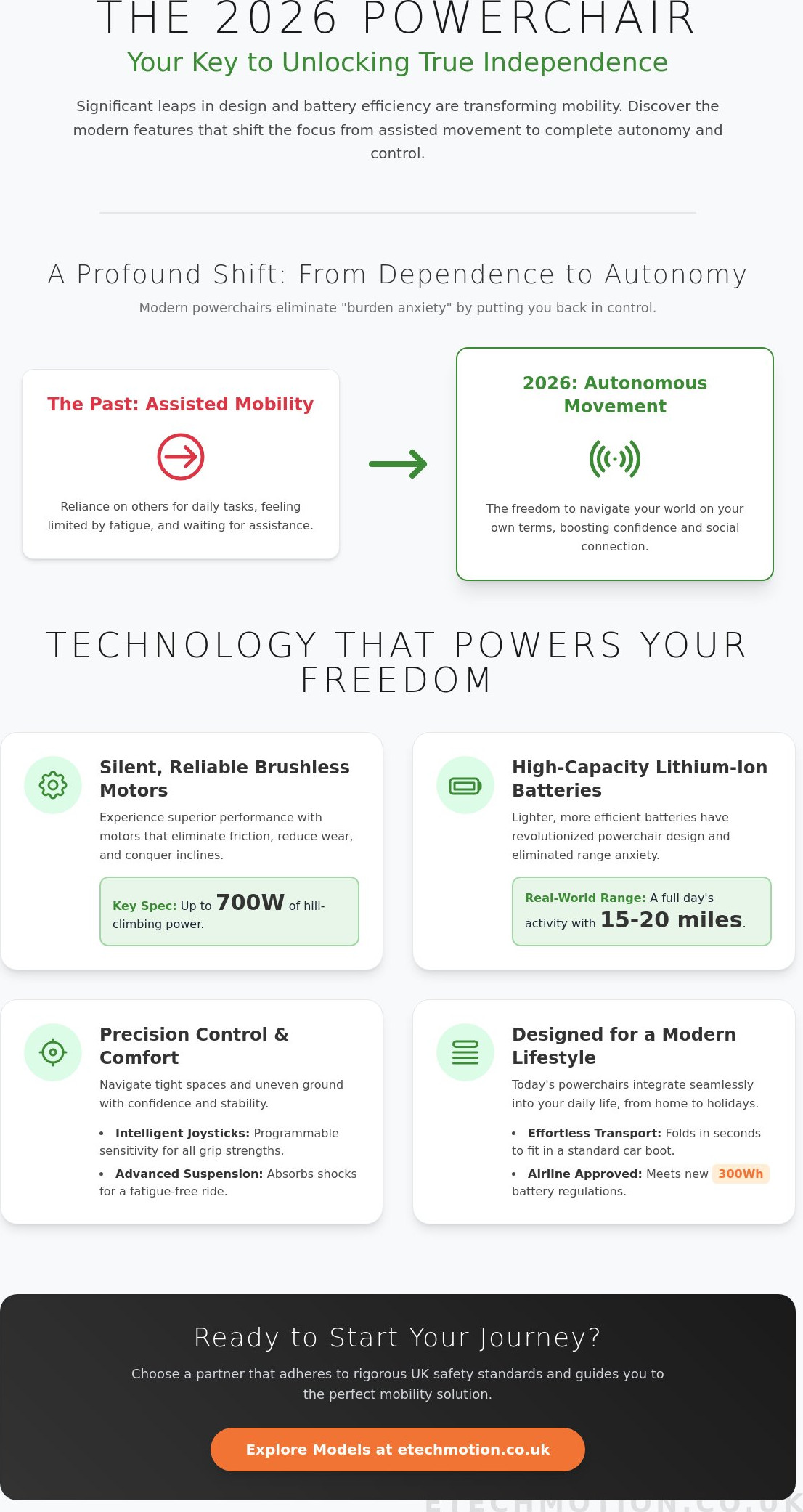 THE 2026 POWERCHAIR

Your Key to Unlocking True Independence

Significant leaps in design and battery efficiency are transforming mobility. Discover the modern features that shift the focus from assisted movement to complete autonomy and control.

A Profound Shift: From Dependence to Autonomy

Modern powerchairs eliminate "burden anxiety" by putting you back in control.

The Past: Assisted Mobility

Reliance on others for daily tasks, feeling limited by fatigue, and waiting for assistance.

2026: Autonomous Movement

The freedom to navigate your world on your own terms, boosting confidence and social connection.

TECHNOLOGY THAT POWERS YOUR FREEDOM

Silent, Reliable Brushless Motors

Experience superior performance with motors that eliminate friction, reduce wear, and conquer inclines.

Key Spec: Up to 700W of hill-climbing power.

High-Capacity Lithium-Ion Batteries

Lighter, more efficient batteries have revolutionized powerchair design and eliminated range anxiety.

Real-World Range: A full day's activity with 15-20 miles.

Precision Control & Comfort

Navigate tight spaces and uneven ground with confidence and stability.

• Intelligent Joysticks: Programmable sensitivity for all grip strengths.
• Advanced Suspension: Absorbs shocks for a fatigue-free ride.

Designed for a Modern Lifestyle

Today's powerchairs integrate seamlessly into your daily life, from home to holidays.

• Effortless Transport: Folds in seconds to fit in a standard car boot.
• Airline Approved: Meets new 300Wh battery regulations.

Ready to Start Your Journey?

Choose a partner that adheres to rigorous UK safety standards and guides you to the perfect mobility solution.

Explore Models at etechmotion.co.uk

ETECHMOTION.CO.UK